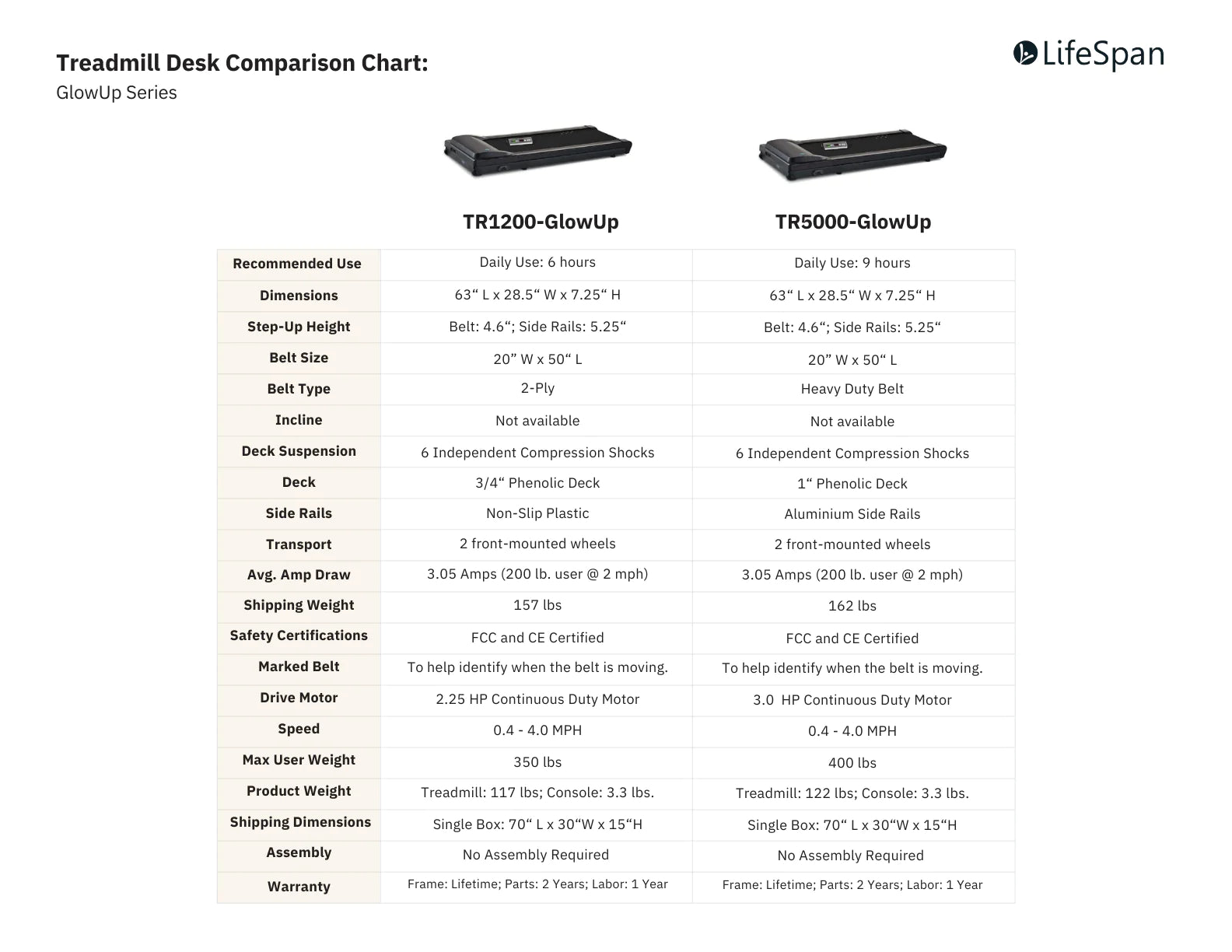 Treadmill Desk Comparison Chart:
GlowUp Series

LifeSpan

| | TR1200-GlowUp | TR5000-GlowUp |
|---|---|---|
| Recommended Use | Daily Use: 6 hours | Daily Use: 9 hours |
| Dimensions | 63“ L x 28.5“ W x 7.25“ H | 63“ L x 28.5“ W x 7.25“ H |
| Step-Up Height | Belt: 4.6“; Side Rails: 5.25“ | Belt: 4.6“; Side Rails: 5.25“ |
| Belt Size | 20” W x 50“ L | 20” W x 50“ L |
| Belt Type | 2-Ply | Heavy Duty Belt |
| Incline | Not available | Not available |
| Deck Suspension | 6 Independent Compression Shocks | 6 Independent Compression Shocks |
| Deck | 3/4“ Phenolic Deck | 1“ Phenolic Deck |
| Side Rails | Non-Slip Plastic | Aluminium Side Rails |
| Transport | 2 front-mounted wheels | 2 front-mounted wheels |
| Avg. Amp Draw | 3.05 Amps (200 lb. user @ 2 mph) | 3.05 Amps (200 lb. user @ 2 mph) |
| Shipping Weight | 157 lbs | 162 lbs |
| Safety Certifications | FCC and CE Certified | FCC and CE Certified |
| Marked Belt | To help identify when the belt is moving. | To help identify when the belt is moving. |
| Drive Motor | 2.25 HP Continuous Duty Motor | 3.0 HP Continuous Duty Motor |
| Speed | 0.4 - 4.0 MPH | 0.4 - 4.0 MPH |
| Max User Weight | 350 lbs | 400 lbs |
| Product Weight | Treadmill: 117 lbs; Console: 3.3 lbs. | Treadmill: 122 lbs; Console: 3.3 lbs. |
| Shipping Dimensions | Single Box: 70“ L x 30“W x 15“H | Single Box: 70“ L x 30“W x 15“H |
| Assembly | No Assembly Required | No Assembly Required |
| Warranty | Frame: Lifetime; Parts: 2 Years; Labor: 1 Year | Frame: Lifetime; Parts: 2 Years; Labor: 1 Year |